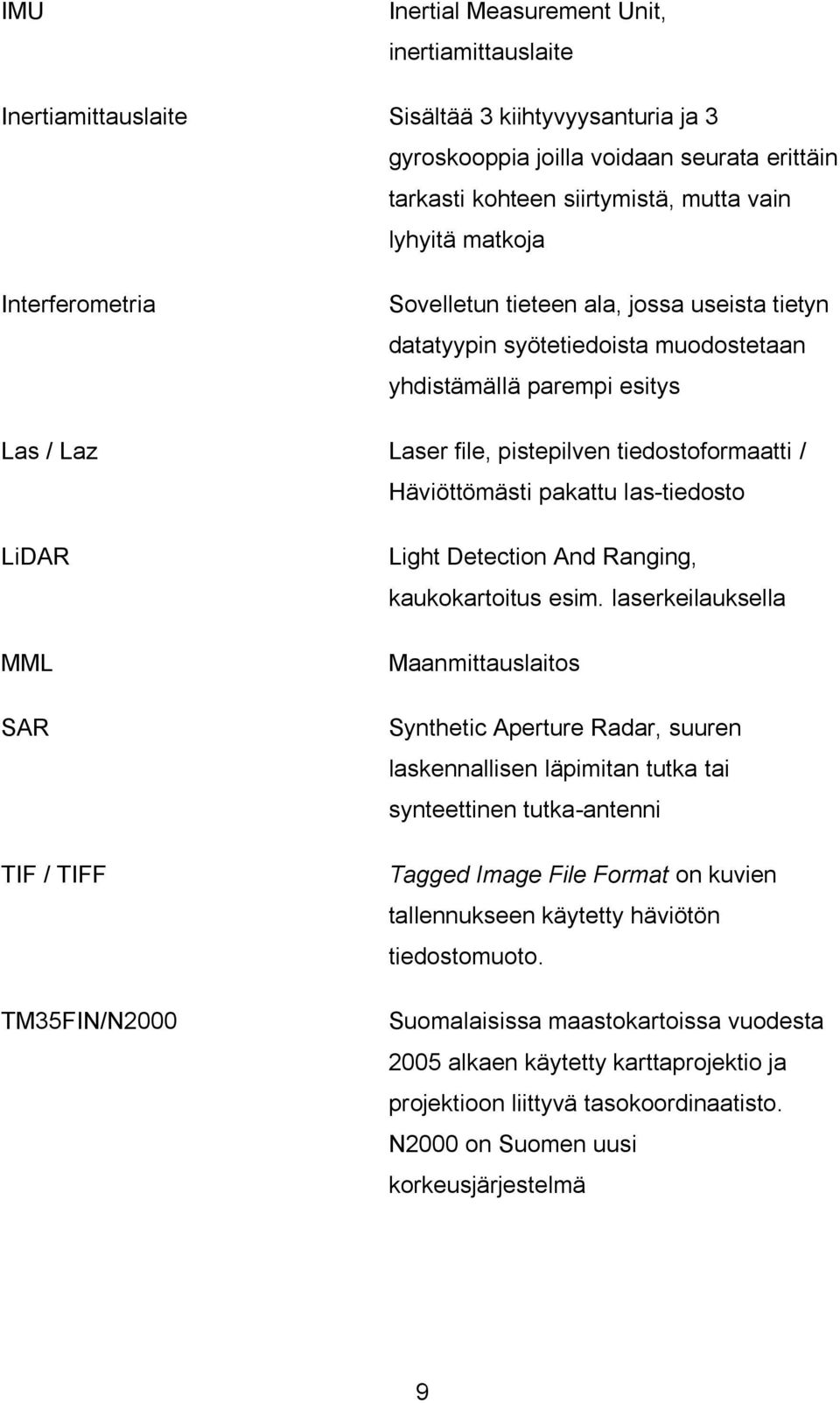 IMU

Inertial Measurement Unit, inertiamittauslaite

Inertiamittauslaite

Sisältää 3 kiihtyvyysanturia ja 3 gyroskooppia joilla voidaan seurata erittäin tarkasti kohteen siirtymistä, mutta vain lyhyitä matkoja

Interferometria

Sovelletun tieteen ala, jossa useista tietyn datatyypin syötetiedoista muodostetaan yhdistämällä parempi esitys

Las / Laz

Laser file, pistepilven tiedostoformaatti / Häviöttömästi pakattu las-tiedosto

LiDAR

Light Detection And Ranging, kaukokartoitus esim. laserkeilauksella

MML

Maanmittauslaitos

SAR

Synthetic Aperture Radar, suuren laskennallisen läpimitan tutka tai synteettinen tutka-antenni

TIF / TIFF

Tagged Image File Format on kuvien tallennukseen käytetty häviötön tiedostomuoto.

TM35FIN/N2000

Suomalaisissa maastokartoissa vuodesta 2005 alkaen käytetty karttaprojektio ja projektioon liittyvä tasokoordinaatisto. N2000 on Suomen uusi korkeusjärjestelmä

9